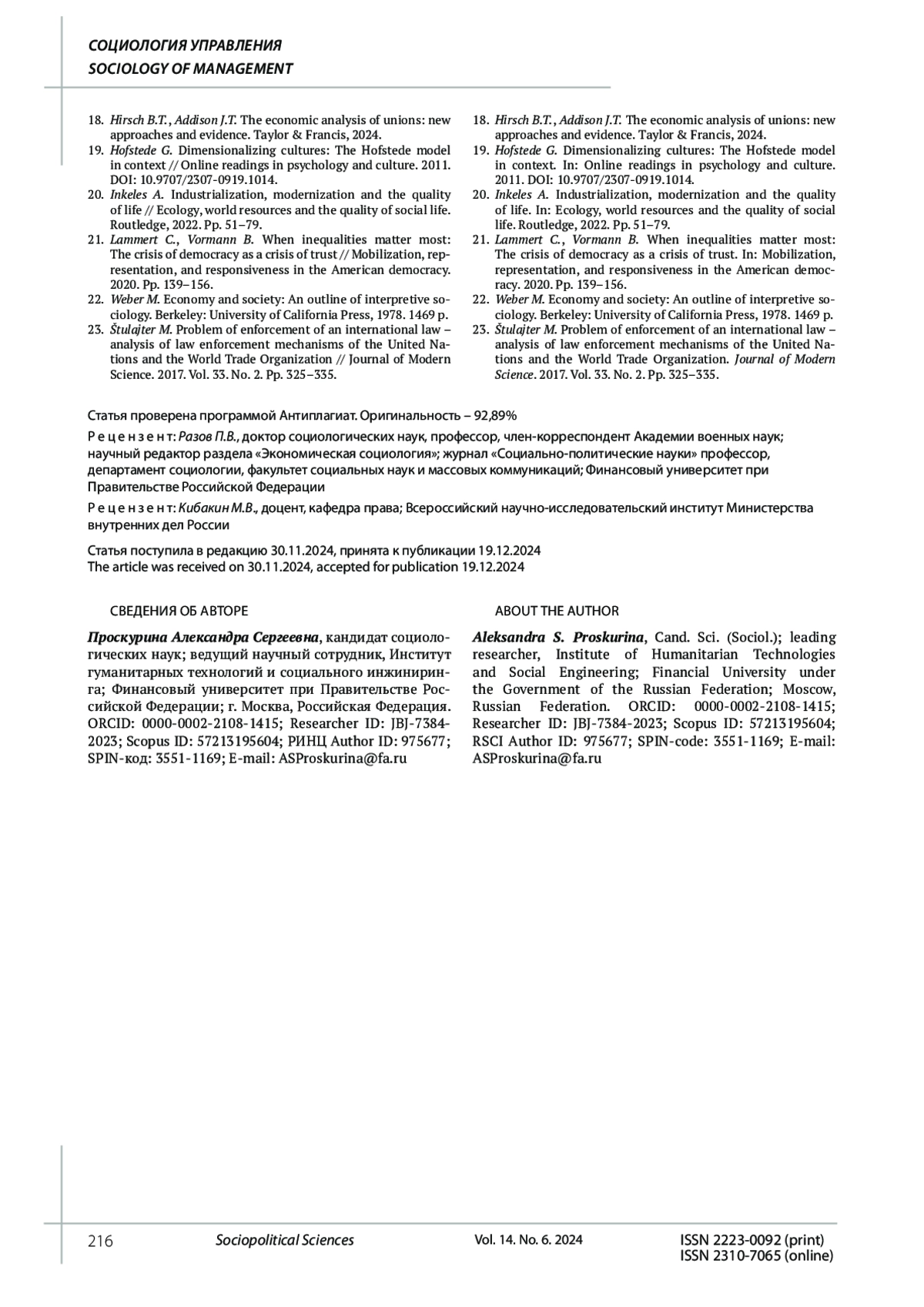 СОЦИОЛОГИЯ УПРАВЛЕНИЯ
SOCIOLOGY OF MANAGEMENT

18. Hirsch B.T., Addison J.T. The economic analysis of unions: new approaches and evidence. Taylor & Francis, 2024.
19. Hofstede G. Dimensionalizing cultures: The Hofstede model in context // Online readings in psychology and culture. 2011. DOI: 10.9707/2307-0919.1014.
20. Inkeles A. Industrialization, modernization and the quality of life // Ecology, world resources and the quality of social life. Routledge, 2022. Pp. 51–79.
21. Lammert C., Vormann B. When inequalities matter most: The crisis of democracy as a crisis of trust // Mobilization, representation, and responsiveness in the American democracy. 2020. Pp. 139–156.
22. Weber M. Economy and society: An outline of interpretive sociology. Berkeley: University of California Press, 1978. 1469 p.
23. Štulajter M. Problem of enforcement of an international law – analysis of law enforcement mechanisms of the United Nations and the World Trade Organization // Journal of Modern Science. 2017. Vol. 33. No. 2. Pp. 325–335.

18. Hirsch B.T., Addison J.T. The economic analysis of unions: new approaches and evidence. Taylor & Francis, 2024.
19. Hofstede G. Dimensionalizing cultures: The Hofstede model in context. In: Online readings in psychology and culture. 2011. DOI: 10.9707/2307-0919.1014.
20. Inkeles A. Industrialization, modernization and the quality of life. In: Ecology, world resources and the quality of social life. Routledge, 2022. Pp. 51–79.
21. Lammert C., Vormann B. When inequalities matter most: The crisis of democracy as a crisis of trust. In: Mobilization, representation, and responsiveness in the American democracy. 2020. Pp. 139–156.
22. Weber M. Economy and society: An outline of interpretive sociology. Berkeley: University of California Press, 1978. 1469 p.
23. Štulajter M. Problem of enforcement of an international law – analysis of law enforcement mechanisms of the United Nations and the World Trade Organization. Journal of Modern Science. 2017. Vol. 33. No. 2. Pp. 325–335.

Статья проверена программой Антиплагиат. Оригинальность – 92,89%

Рецензент: Разов П.В., доктор социологических наук, профессор, член-корреспондент Академии военных наук; научный редактор раздела «Экономическая социология»; журнал «Социально-политические науки» профессор, департамент социологии, факультет социальных наук и массовых коммуникаций; Финансовый университет при Правительстве Российской Федерации

Рецензент: Кибакин М.В., доцент, кафедра права; Всероссийский научно-исследовательский институт Министерства внутренних дел России

Статья поступила в редакцию 30.11.2024, принята к публикации 19.12.2024
The article was received on 30.11.2024, accepted for publication 19.12.2024

СВЕДЕНИЯ ОБ АВТОРЕ

Проскурина Александра Сергеевна, кандидат социологических наук; ведущий научный сотрудник, Институт гуманитарных технологий и социального инжиниринга; Финансовый университет при Правительстве Российской Федерации; г. Москва, Российская Федерация. ORCID: 0000-0002-2108-1415; Researcher ID: JBJ-7384-2023; Scopus ID: 57213195604; РИНЦ Author ID: 975677; SPIN-код: 3551-1169; E-mail: ASProskurina@fa.ru

ABOUT THE AUTHOR

Aleksandra S. Proskurina, Cand. Sci. (Sociol.); leading researcher, Institute of Humanitarian Technologies and Social Engineering; Financial University under the Government of the Russian Federation; Moscow, Russian Federation. ORCID: 0000-0002-2108-1415; Researcher ID: JBJ-7384-2023; Scopus ID: 57213195604; RSCI Author ID: 975677; SPIN-code: 3551-1169; E-mail: ASProskurina@fa.ru

216 Sociopolitical Sciences Vol. 14. No. 6. 2024 ISSN 2223-0092 (print)
ISSN 2310-7065 (online)